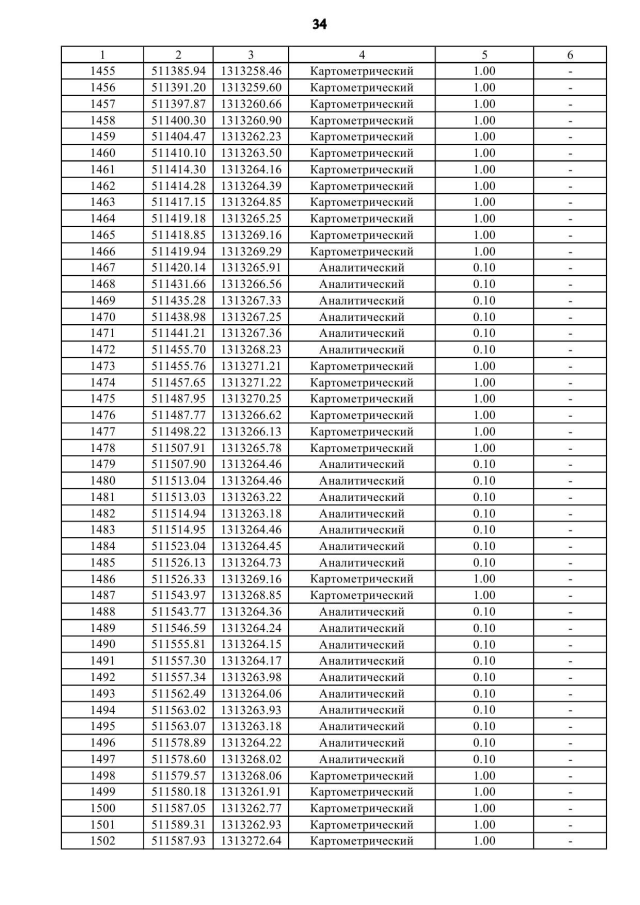 34

| 1 | 2 | 3 | 4 | 5 | 6 |
|---|---|---|---|---|---|
| 1455 | 511385.94 | 1313258.46 | Картометрический | 1.00 | - |
| 1456 | 511391.20 | 1313259.60 | Картометрический | 1.00 | - |
| 1457 | 511397.87 | 1313260.66 | Картометрический | 1.00 | - |
| 1458 | 511400.30 | 1313260.90 | Картометрический | 1.00 | - |
| 1459 | 511404.47 | 1313262.23 | Картометрический | 1.00 | - |
| 1460 | 511410.10 | 1313263.50 | Картометрический | 1.00 | - |
| 1461 | 511414.30 | 1313264.16 | Картометрический | 1.00 | - |
| 1462 | 511414.28 | 1313264.39 | Картометрический | 1.00 | - |
| 1463 | 511417.15 | 1313264.85 | Картометрический | 1.00 | - |
| 1464 | 511419.18 | 1313265.25 | Картометрический | 1.00 | - |
| 1465 | 511418.85 | 1313269.16 | Картометрический | 1.00 | - |
| 1466 | 511419.94 | 1313269.29 | Картометрический | 1.00 | - |
| 1467 | 511420.14 | 1313265.91 | Аналитический | 0.10 | - |
| 1468 | 511431.66 | 1313266.56 | Аналитический | 0.10 | - |
| 1469 | 511435.28 | 1313267.33 | Аналитический | 0.10 | - |
| 1470 | 511438.98 | 1313267.25 | Аналитический | 0.10 | - |
| 1471 | 511441.21 | 1313267.36 | Аналитический | 0.10 | - |
| 1472 | 511455.70 | 1313268.23 | Аналитический | 0.10 | - |
| 1473 | 511455.76 | 1313271.21 | Картометрический | 1.00 | - |
| 1474 | 511457.65 | 1313271.22 | Картометрический | 1.00 | - |
| 1475 | 511487.95 | 1313270.25 | Картометрический | 1.00 | - |
| 1476 | 511487.77 | 1313266.62 | Картометрический | 1.00 | - |
| 1477 | 511498.22 | 1313266.13 | Картометрический | 1.00 | - |
| 1478 | 511507.91 | 1313265.78 | Картометрический | 1.00 | - |
| 1479 | 511507.90 | 1313264.46 | Аналитический | 0.10 | - |
| 1480 | 511513.04 | 1313264.46 | Аналитический | 0.10 | - |
| 1481 | 511513.03 | 1313263.22 | Аналитический | 0.10 | - |
| 1482 | 511514.94 | 1313263.18 | Аналитический | 0.10 | - |
| 1483 | 511514.95 | 1313264.46 | Аналитический | 0.10 | - |
| 1484 | 511523.04 | 1313264.45 | Аналитический | 0.10 | - |
| 1485 | 511526.13 | 1313264.73 | Аналитический | 0.10 | - |
| 1486 | 511526.33 | 1313269.16 | Картометрический | 1.00 | - |
| 1487 | 511543.97 | 1313268.85 | Картометрический | 1.00 | - |
| 1488 | 511543.77 | 1313264.36 | Аналитический | 0.10 | - |
| 1489 | 511546.59 | 1313264.24 | Аналитический | 0.10 | - |
| 1490 | 511555.81 | 1313264.15 | Аналитический | 0.10 | - |
| 1491 | 511557.30 | 1313264.17 | Аналитический | 0.10 | - |
| 1492 | 511557.34 | 1313263.98 | Аналитический | 0.10 | - |
| 1493 | 511562.49 | 1313264.06 | Аналитический | 0.10 | - |
| 1494 | 511563.02 | 1313263.93 | Аналитический | 0.10 | - |
| 1495 | 511563.07 | 1313263.18 | Аналитический | 0.10 | - |
| 1496 | 511578.89 | 1313264.22 | Аналитический | 0.10 | - |
| 1497 | 511578.60 | 1313268.02 | Аналитический | 0.10 | - |
| 1498 | 511579.57 | 1313268.06 | Картометрический | 1.00 | - |
| 1499 | 511580.18 | 1313261.91 | Картометрический | 1.00 | - |
| 1500 | 511587.05 | 1313262.77 | Картометрический | 1.00 | - |
| 1501 | 511589.31 | 1313262.93 | Картометрический | 1.00 | - |
| 1502 | 511587.93 | 1313272.64 | Картометрический | 1.00 | - |